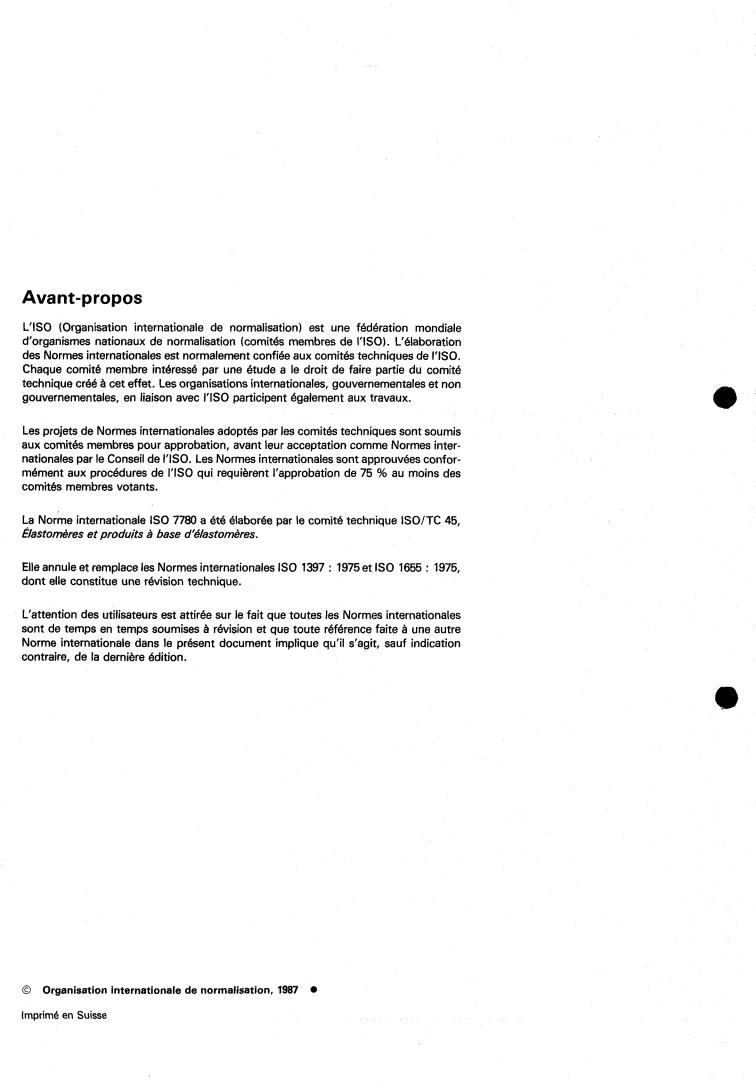 Avant-propos

L'ISO (Organisation internationale de normalisation) est une fédération mondiale d'organismes nationaux de normalisation (comités membres de l'ISO). L'élaboration des Normes internationales est normalement confiée aux comités techniques de l'ISO. Chaque comité membre intéressé par une étude a le droit de faire partie du comité technique créé à cet effet. Les organisations internationales, gouvernementales et non gouvernementales, en liaison avec l'ISO participent également aux travaux.

Les projets de Normes internationales adoptés par les comités techniques sont soumis aux comités membres pour approbation, avant leur acceptation comme Normes internationales par le Conseil de l'ISO. Les Normes internationales sont approuvées conformément aux procédures de l'ISO qui requièrent l'approbation de 75 % au moins des comités membres votants.

La Norme internationale ISO 7780 a été élaborée par le comité technique ISO/TC 45, Élastomères et produits à base d'élastomères.

Elle annule et remplace les Normes internationales ISO 1397 : 1975 et ISO 1655 : 1975, dont elle constitue une révision technique.

L'attention des utilisateurs est attirée sur le fait que toutes les Normes internationales sont de temps en temps soumises à révision et que toute référence faite à une autre Norme internationale dans le présent document implique qu'il s'agit, sauf indication contraire, de la dernière édition.

© Organisation internationale de normalisation, 1987 ●

Imprimé en Suisse